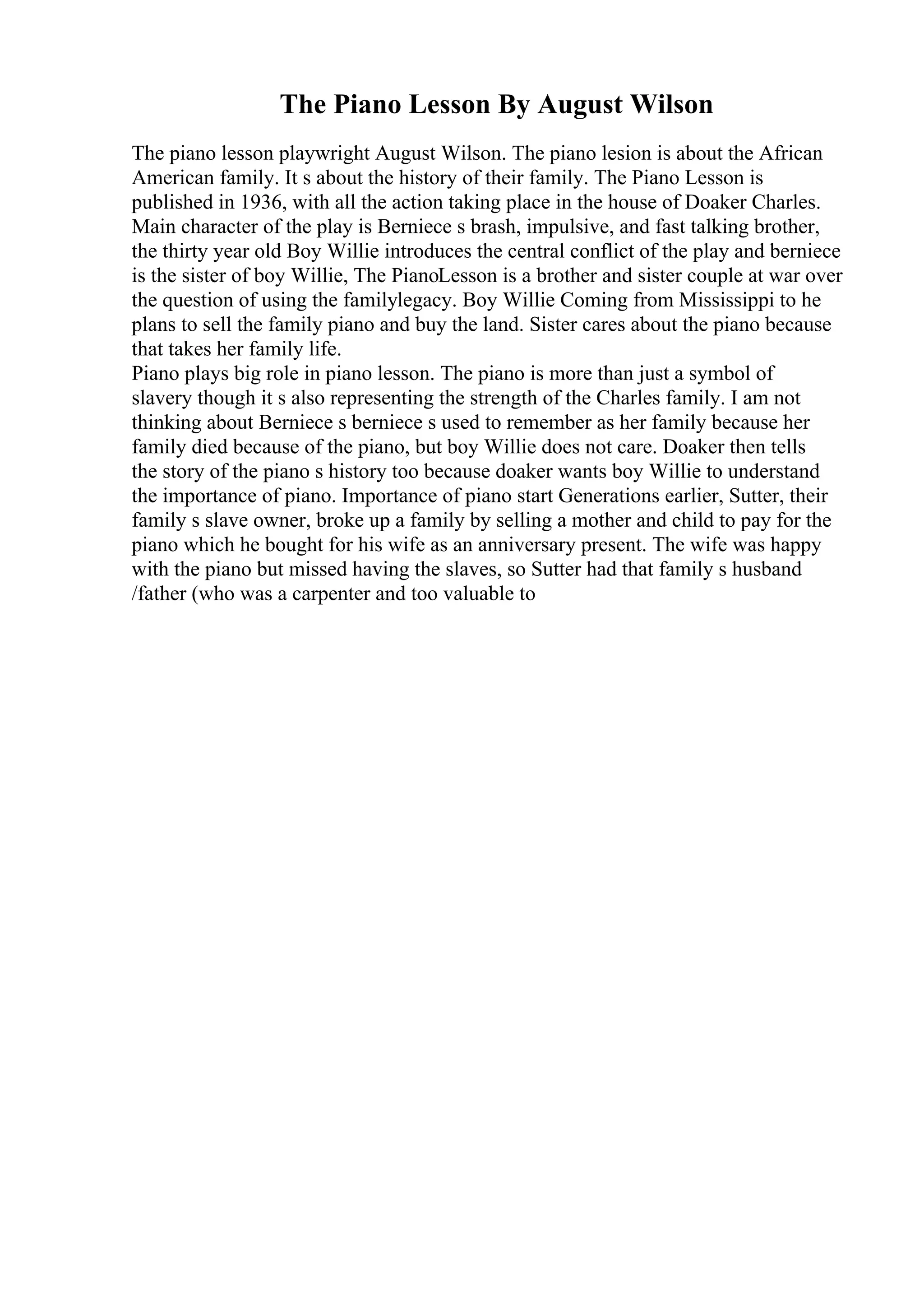 The Piano Lesson By August Wilson

The piano lesson playwright August Wilson. The piano lesion is about the African American family. It s about the history of their family. The Piano Lesson is published in 1936, with all the action taking place in the house of Doaker Charles. Main character of the play is Berniece s brash, impulsive, and fast talking brother, the thirty year old Boy Willie introduces the central conflict of the play and berniece is the sister of boy Willie, The PianoLesson is a brother and sister couple at war over the question of using the familylegacy. Boy Willie Coming from Mississippi to he plans to sell the family piano and buy the land. Sister cares about the piano because that takes her family life.
Piano plays big role in piano lesson. The piano is more than just a symbol of slavery though it s also representing the strength of the Charles family. I am not thinking about Berniece s berniece s used to remember as her family because her family died because of the piano, but boy Willie does not care. Doaker then tells the story of the piano s history too because doaker wants boy Willie to understand the importance of piano. Importance of piano start Generations earlier, Sutter, their family s slave owner, broke up a family by selling a mother and child to pay for the piano which he bought for his wife as an anniversary present. The wife was happy with the piano but missed having the slaves, so Sutter had that family s husband /father (who was a carpenter and too valuable to